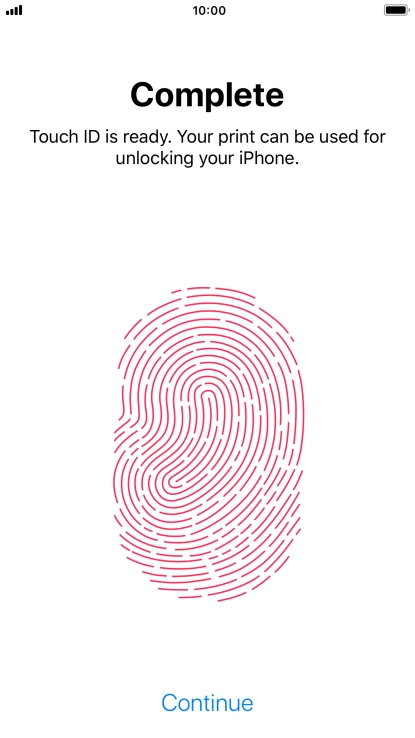 10:00

Complete

Touch ID is ready. Your print can be used for unlocking your iPhone.

Continue